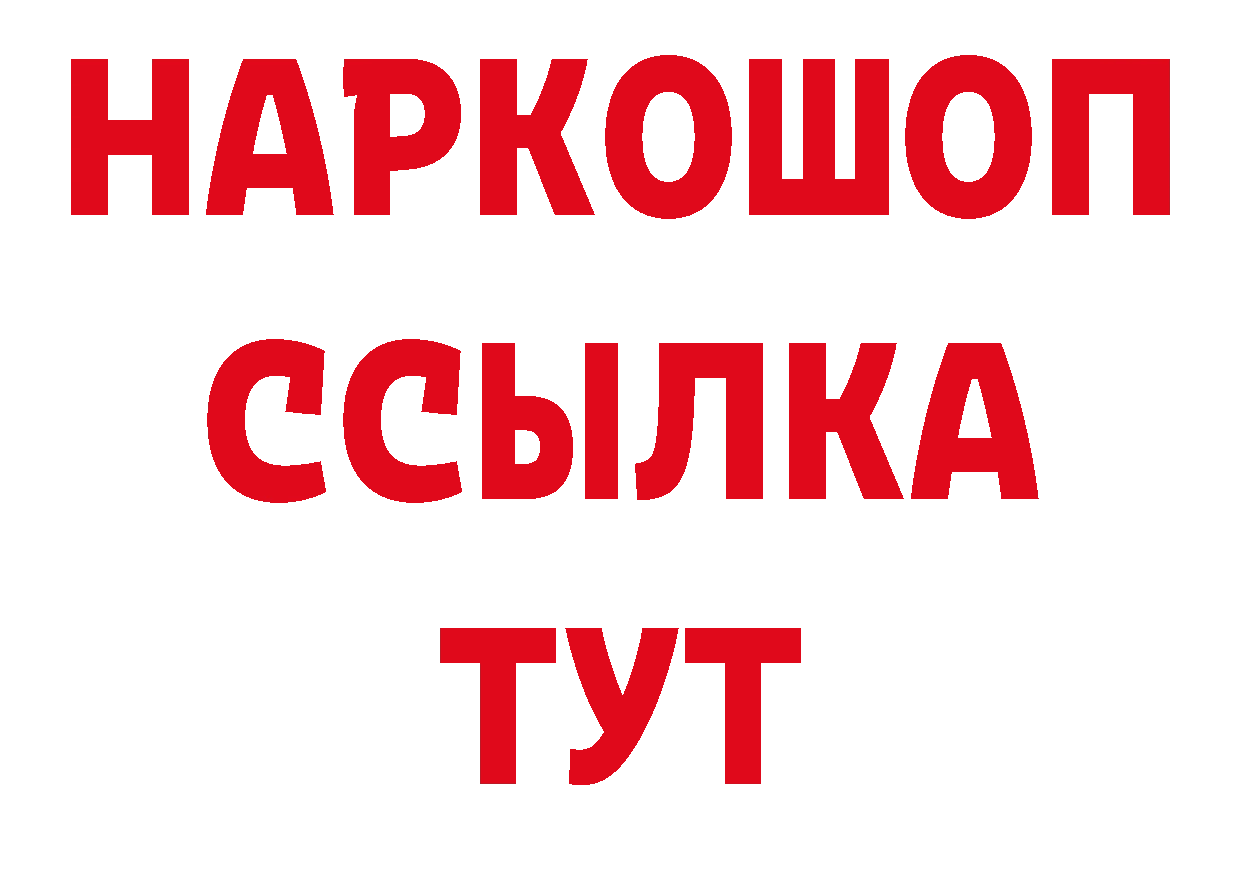 НАРКОШОП
ССЫЛКА
ТУТ